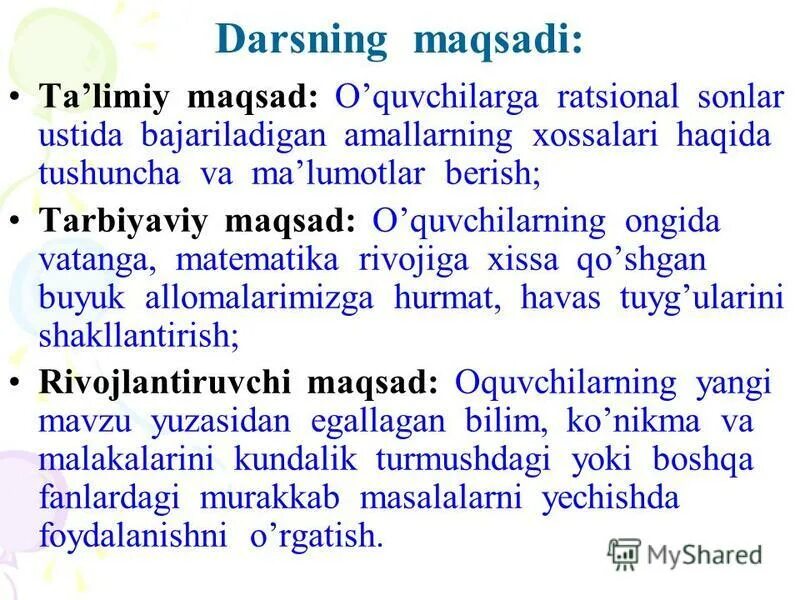 Darsning maqsadi:

• Ta’limiy maqsad: O’quvchilarga ratsional sonlar ustida bajariladigan amallarning xossalari haqida tushuncha va ma’lumotlar berish;

• Tarbiyaviy maqsad: O’quvchilarning ongida vatanga, matematika rivojiga xissa qo’shgan buyuk allomalarimizga hurmat, havas tuyg’ularini shakllantirish;

• Rivojlantiruvchi maqsad: Oquvchilarning yangi mavzu yuzasidan egallagan bilim, ko’nikma va malakalarini kundalik turmushdagi yoki boshqa fanlardagi murakkab masalalarni yechishda foydalanishni o’rgatish.

MyShared